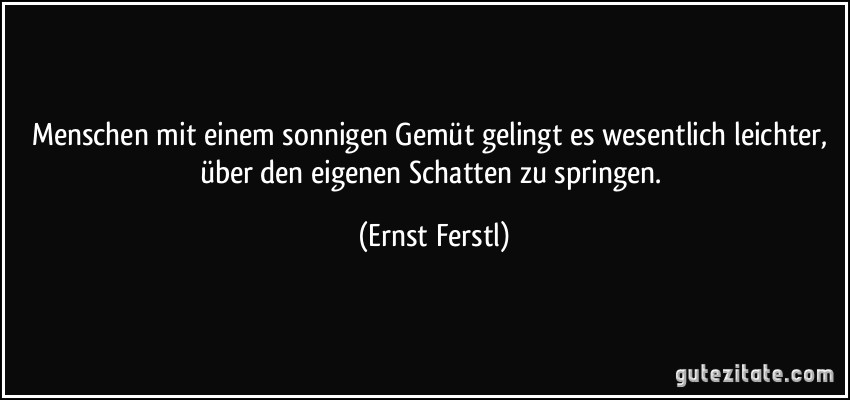 Menschen mit einem sonnigen Gemüt gelingt es wesentlich leichter, über den eigenen Schatten zu springen.

(Ernst Ferstl)

gutezitate.com